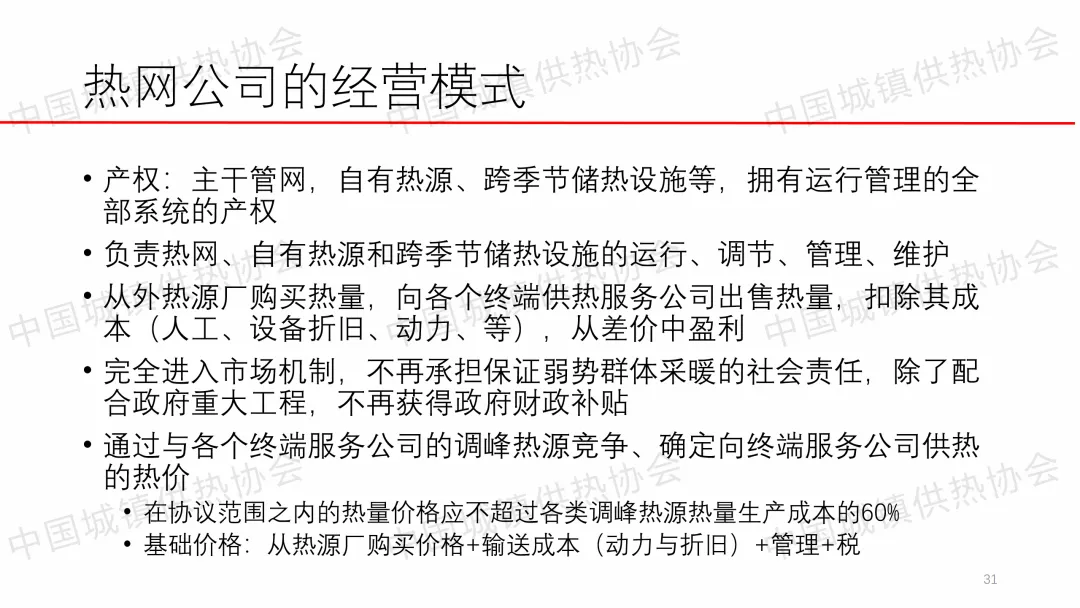 热网公司的经营模式

• 产权：主干管网，自有热源、跨季节储热设施等，拥有运行管理的全部系统的产权

• 负责热网、自有热源和跨季节储热设施的运行、调节、管理、维护

• 从外热源厂购买热量，向各个终端供热服务公司出售热量，扣除其成本（人工、设备折旧、动力、等），从差价中盈利

• 完全进入市场机制，不再承担保证弱势群体采暖的社会责任，除了配合政府重大工程，不再获得政府财政补贴

• 通过与各个终端服务公司的调峰热源竞争、确定向终端服务公司供热的热价
• 在协议范围之内的热量价格应不超过各类调峰热源热量生产成本的60%
• 基础价格：从热源厂购买价格+输送成本（动力与折旧）+管理+税

31

中国城镇供热协会